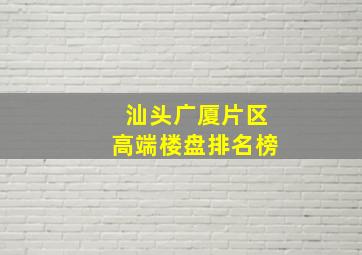 汕头广厦片区
高端楼盘排名榜